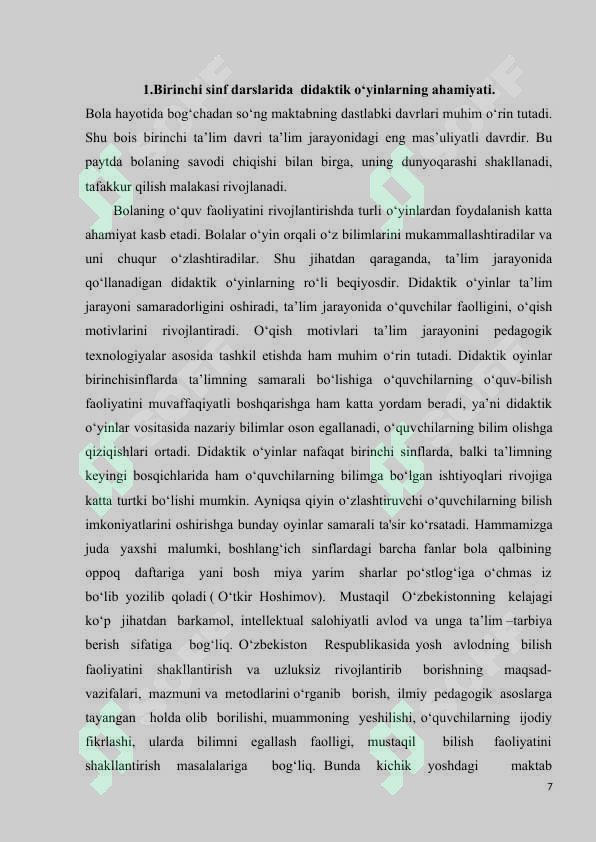 1.Birinchi sinf darslarida didaktik o‘yinlarning ahamiyati.

Bola hayotida bog‘chadan so‘ng maktabning dastlabki davrlari muhim o‘rin tutadi. Shu bois birinchi ta’lim davri ta’lim jarayonidagi eng mas’uliyatli davrdir. Bu paytda bolaning savodi chiqishi bilan birga, uning dunyoqarashi shakllanadi, tafakkur qilish malakasi rivojlanadi.

Bolaning o‘quv faoliyatini rivojlantirishda turli o‘yinlardan foydalanish katta ahamiyat kasb etadi. Bolalar o‘yin orqali o‘z bilimlarini mukammallashtiradilar va uni chuqur o‘zlashtiradilar. Shu jihatdan qaraganda, ta’lim jarayonida qo‘llanadigan didaktik o‘yinlarning ro‘li beqiyosdir. Didaktik o‘yinlar ta’lim jarayoni samaradorligini oshiradi, ta’lim jarayonida o‘quvchilar faolligini, o‘qish motivlarini rivojlantiradi. O‘qish motivlari ta’lim jarayonini pedagogik texnologiyalar asosida tashkil etishda ham muhim o‘rin tutadi. Didaktik oyinlar birinchisinflarda ta’limning samarali bo‘lishiga o‘quvchilarning o‘quv-bilish faoliyatini muvaffaqiyatli boshqarishga ham katta yordam beradi, ya’ni didaktik o‘yinlar vositasida nazariy bilimlar oson egallanadi, o‘quvchilarning bilim olishga qiziqishlari ortadi. Didaktik o‘yinlar nafaqat birinchi sinflarda, balki ta’limning keyingi bosqichlarida ham o‘quvchilarning bilimga bo‘lgan ishtiyoqlari rivojiga katta turtki bo‘lishi mumkin. Ayniqsa qiyin o‘zlashtiruvchi o‘quvchilarning bilish imkoniyatlarini oshirishga bunday oyinlar samarali ta'sir ko‘rsatadi. Hammamizga juda yaxshi malumki, boshlang‘ich sinflardagi barcha fanlar bola qalbining oppoq daftariga yani bosh miya yarim sharlar po‘stlog‘iga o‘chmas iz bo‘lib yozilib qoladi ( O‘tkir Hoshimov). Mustaqil O‘zbekistonning kelajagi ko‘p jihatdan barkamol, intellektual salohiyatli avlod va unga ta’lim –tarbiya berish sifatiga bog‘liq. O‘zbekiston Respublikasida yosh avlodning bilish faoliyatini shakllantirish va uzluksiz rivojlantirib borishning maqsad-vazifalari, mazmuni va metodlarini o‘rganib borish, ilmiy pedagogik asoslarga tayangan holda olib borilishi, muammoning yeshilishi, o‘quvchilarning ijodiy fikrlashi, ularda bilimni egallash faolligi, mustaqil bilish faoliyatini shakllantirish masalalariga bog‘liq. Bunda kichik yoshdagi maktab

7